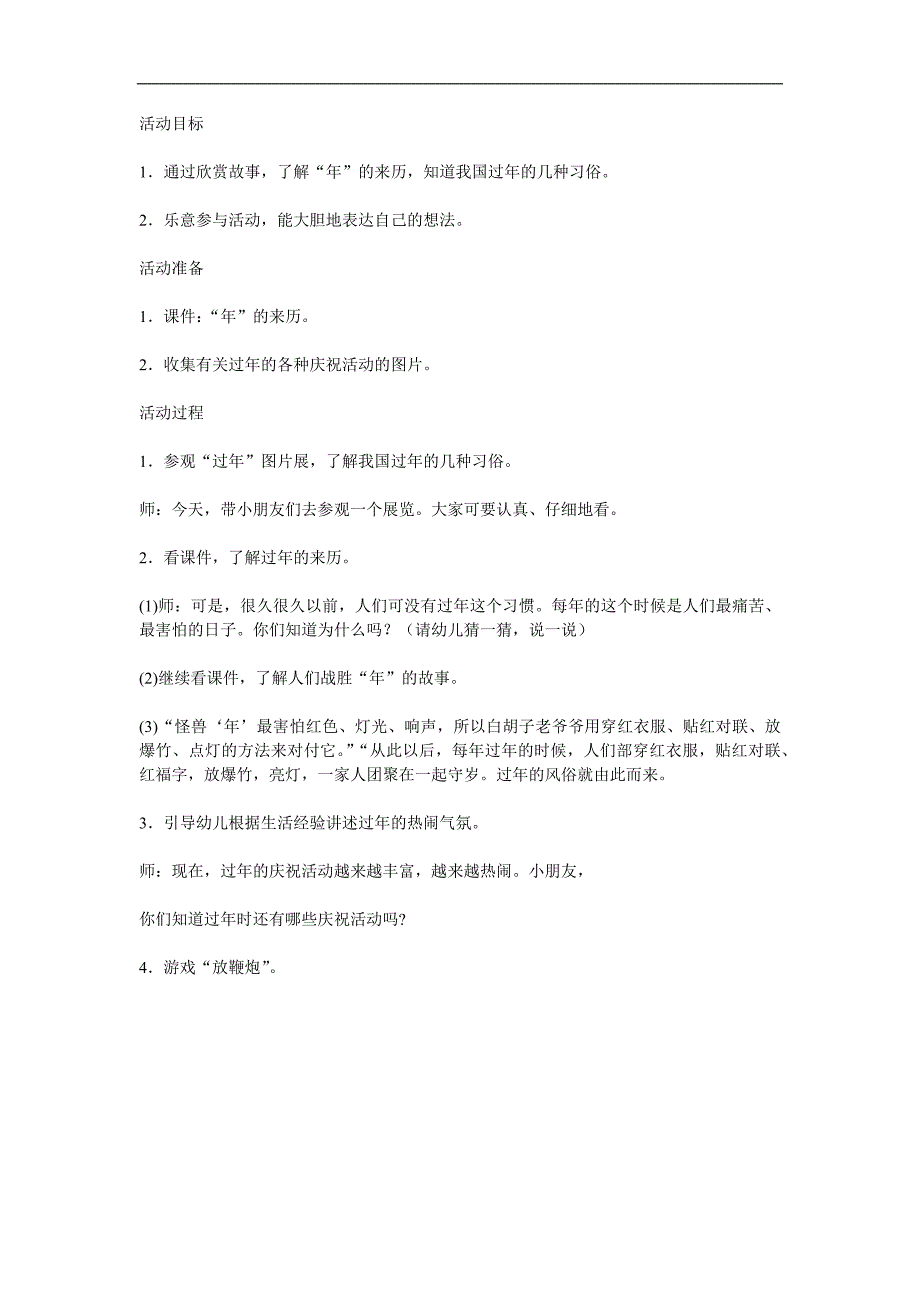 活动目标

1．通过欣赏故事，了解“年”的来历，知道我国过年的几种习俗。

2．乐意参与活动，能大胆地表达自己的想法。

活动准备

1．课件：“年”的来历。

2．收集有关过年的各种庆祝活动的图片。

活动过程

1．参观“过年”图片展，了解我国过年的几种习俗。

师：今天，带小朋友们去参观一个展览。大家可要认真、仔细地看。

2．看课件，了解过年的来历。

(1)师：可是，很久很久以前，人们可没有过年这个习惯。每年的这个时候是人们最痛苦、最害怕的日子。你们知道为什么吗？（请幼儿猜一猜，说一说）

(2)继续看课件，了解人们战胜“年”的故事。

(3)“怪兽‘年’最害怕红色、灯光、响声，所以白胡子老爷爷用穿红衣服、贴红对联、放爆竹、点灯的方法来对付它。”“从此以后，每年过年的时候，人们部穿红衣服，贴红对联、红福字，放爆竹，亮灯，一家人团聚在一起守岁。过年的风俗就由此而来。

3．引导幼儿根据生活经验讲述过年的热闹气氛。

师：现在，过年的庆祝活动越来越丰富，越来越热闹。小朋友，

你们知道过年时还有哪些庆祝活动吗?

4．游戏“放鞭炮”。